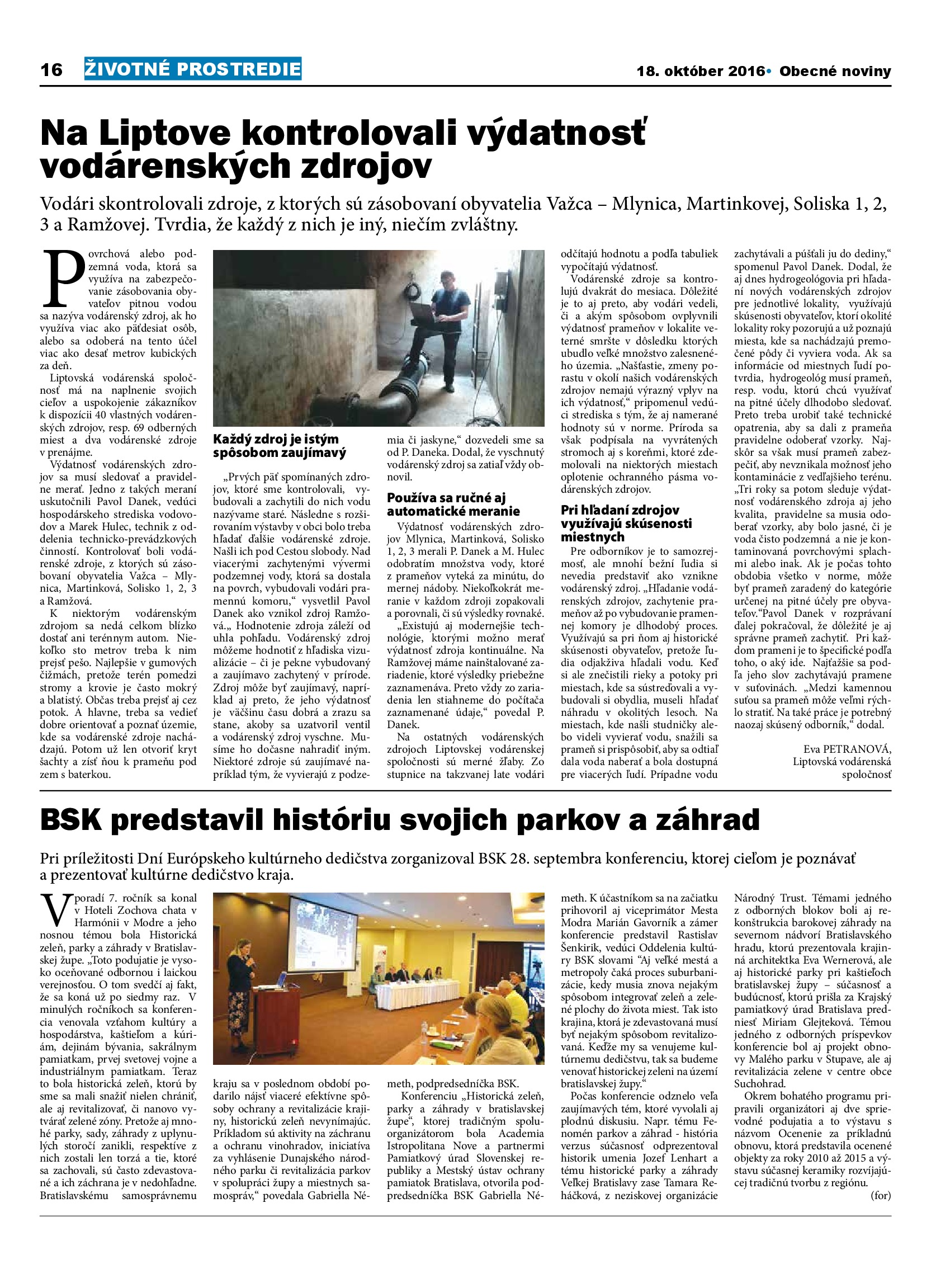 16 ŽIVOTNÉ PROSTREDIE

18. október 2016• Obecné noviny

Na Liptove kontrolovali výdatnosť vodárenských zdrojov

Vodári skontrolovali zdroje, z ktorých sú zásobovaní obyvatelia Važca – Mlynica, Martinkovej, Soliska 1, 2, 3 a Ramžovej. Tvrdia, že každý z nich je iný, niečím zvláštny.

Povrchová alebo podzemná voda, ktorá sa využíva na zabezpečovanie zásobovania obyvateľov pitnou vodou sa nazýva vodárenský zdroj, ak ho využíva viac ako päťdesiat osôb, alebo sa odoberá na tento účel viac ako desať metrov kubických za deň.

Liptovská vodárenská spoločnosť má na naplnenie svojich cieľov a uspokojenie zákazníkov k dispozícii 40 vlastných vodárenských zdrojov, resp. 69 odberných miest a dva vodárenské zdroje v prenájme.

Výdatnosť vodárenských zdrojov sa musí sledovať a pravidelne merať. Jedno z takých meraní uskutočnili Pavol Danek, vedúci hospodárskeho strediska vodovodov a Marek Hulec, technik z oddelenia technicko-prevádzkových činností. Kontrolovať boli vodárenské zdroje, z ktorých sú zásobovaní obyvatelia Važca – Mlynica, Martinková, Solisko 1, 2, 3 a Ramžová.

K niektorým vodárenským zdrojom sa nedá celkom blízko dostať ani terénnym autom. Niekoľko sto metrov treba k nim prejsť pešo. Najlepšie v gumových čižmách, pretože terén pomedzi stromy a krovie je často mokrý a blatistý. Občas treba prejsť aj cez potok. A hlavne, treba sa vedieť dobre orientovať a poznať územie, kde sa vodárenské zdroje nachádzajú. Potom už len otvoriť kryt šachty a zísť ňou k prameňu pod zem s baterkou.

Každý zdroj je istým spôsobom zaujímavý

„Prvých päť spomínaných zdrojov, ktoré sme kontrolovali, vybudovali a zachytili do nich vodu nazývame staré. Následne s rozširovaním výstavby v obci bolo treba hľadať ďalšie vodárenské zdroje. Našli ich pod Cestou slobody. Nad viacerými zachytenými vývermi podzemnej vody, ktorá sa dostala na povrch, vybudovali vodári pramennú komoru,“ vysvetlil Pavol Danek ako vznikol zdroj Ramžová.„ Hodnotenie zdroja záleží od uhla pohľadu. Vodárenský zdroj môžeme hodnotiť z hľadiska vizualizácie – či je pekne vybudovaný a zaujímavo zachytený v prírode. Zdroj môže byť zaujímavý, napríklad aj preto, že jeho výdatnosť je väčšinu času dobrá a zrazu sa stane, akoby sa uzatvoril ventil a vodárenský zdroj vyschne. Musíme ho dočasne nahradiť iným. Niektoré zdroje sú zaujímavé napríklad tým, že vyvierajú z podzemia či jaskyne,“ dozvedeli sme sa od P. Daneka. Dodal, že vyschnutý vodárenský zdroj sa zatiaľ vždy obnovil.

Používa sa ručné aj automatické meranie

Výdatnosť vodárenských zdrojov Mlynica, Martinková, Solisko 1, 2, 3 merali P. Danek a M. Hulec odobratím množstva vody, ktoré z prameňov vyteká za minútu, do mernej nádoby. Niekoľkokrát meranie v každom zdroji zopakovali a porovnali, či sú výsledky rovnaké.

„Existujú aj modernejšie technológie, ktorými možno merať výdatnosť zdroja kontinuálne. Na Ramžovej máme nainštalované zariadenie, ktoré výsledky priebežne zaznamenáva. Preto vždy zo zariadenia len stiahneme do počítača zaznamenané údaje,“ povedal P. Danek.

Na ostatných vodárenských zdrojoch Liptovskej vodárenskej spoločnosti sú merné žľaby. Zo stupnice na takzvanej late vodári odčítajú hodnotu a podľa tabuliek vypočítajú výdatnosť.

Vodárenské zdroje sa kontrolujú dvakrát do mesiaca. Dôležité je to aj preto, aby vodári vedeli, či a akým spôsobom ovplyvnili výdatnosť prameňov v lokalite veterné smršte v dôsledku ktorých ubudlo veľké množstvo zalesneného územia. „Našťastie, zmeny porastu v okolí našich vodárenských zdrojov nemajú výrazný vplyv na ich výdatnosť,“ pripomenul vedúci strediska s tým, že aj namerané hodnoty sú v norme. Príroda sa však podpísala na vyvrátených stromoch aj s koreňmi, ktoré zdemolovali na niektorých miestach oplotenie ochranného pásma vodárenských zdrojov.

Pri hľadaní zdrojov využívajú skúsenosti miestnych

Pre odborníkov je to samozrejmosť, ale mnohí bežní ľudia si nevedia predstaviť ako vznikne vodárenský zdroj. „Hľadanie vodárenských zdrojov, zachytenie prameňov až po vybudovanie pramennej komory je dlhodobý proces. Využívajú sa pri ňom aj historické skúsenosti obyvateľov, pretože ľudia odjakživa hľadali vodu. Keď si ale znečistili rieky a potoky pri miestach, kde sa sústreďovali a vybudovali si obydlia, museli hľadať náhradu v okolitých lesoch. Na miestach, kde našli studničky alebo videli vyvierať vodu, snažili sa prameň si prispôsobiť, aby sa odtiaľ dala voda naberať a bola dostupná pre viacerých ľudí. Prípadne vodu zachytávali a púšťali ju do dediny,“ spomenul Pavol Danek. Dodal, že aj dnes hydrogeológovia pri hľadaní nových vodárenských zdrojov pre jednotlivé lokality, využívajú skúsenosti obyvateľov, ktorí okolité lokality roky pozorujú a už poznajú miesta, kde sa nachádzajú premočené pôdy či vyviera voda. Ak sa informácie od miestnych ľudí potvrdia, hydrogeológ musí prameň, resp. vodu, ktorú chcú využívať na pitné účely dlhodobo sledovať. Preto treba urobiť také technické opatrenia, aby sa dali z prameňa pravidelne odoberať vzorky. Najskôr sa však musí prameň zabezpečiť, aby nevznikala možnosť jeho kontaminácie z vedľajšieho terénu. „Tri roky sa potom sleduje výdatnosť vodárenského zdroja aj jeho kvalita, pravidelne sa musia odoberať vzorky, aby bolo jasné, či je voda čisto podzemná a nie je kontaminovaná povrchovými splachmi alebo inak. Ak je počas tohto obdobia všetko v norme, môže byť prameň zaradený do kategórie určenej na pitné účely pre obyvateľov.“Pavol Danek v rozprávaní ďalej pokračoval, že dôležité je aj správne prameň zachytiť. Pri každom prameni je to špecifické podľa toho, o aký ide. Najťažšie sa podľa jeho slov zachytávajú pramene v suťovinách. „Medzi kamennou suťou sa prameň môže veľmi rýchlo stratiť. Na také práce je potrebný naozaj skúsený odborník,“ dodal.

Eva PETRANOVÁ, Liptovská vodárenská spoločnosť

BSK predstavil históriu svojich parkov a záhrad

Pri príležitosti Dní Európskeho kultúrneho dedičstva zorganizoval BSK 28. septembra konferenciu, ktorej cieľom je poznávať a prezentovať kultúrne dedičstvo kraja.

V poradí 7. ročník sa konal v Hoteli Zochova chata v Harmónii v Modre a jeho nosnou témou bola Historická zeleň, parky a záhrady v Bratislavskej župe. „Toto podujatie je vysoko oceňované odbornou i laickou verejnosťou. O tom svedčí aj fakt, že sa koná už po siedmy raz. V minulých ročníkoch sa konferencia venovala vzťahom kultúry a hospodárstva, kaštieľom a kúriám, dejinám bývania, sakrálnym pamiatkam, prvej svetovej vojne a industriálnym pamiatkam. Teraz to bola historická zeleň, ktorú by sme sa mali snažiť nielen chrániť, ale aj revitalizovať, či nanovo vytvárať zelené zóny. Pretože aj mnohé parky, sady, záhrady z uplynulých storočí zanikli, respektíve z nich zostali len torzá a tie, ktoré sa zachovali, sú často zdevastované a ich záchrana je v nedohľadne. Bratislavskému samosprávnemu kraju sa v poslednom období podarilo nájsť viaceré efektívne spôsoby ochrany a revitalizácie krajiny, historickú zeleň nevynímajúc. Príkladom sú aktivity na záchranu a ochranu vinohradov, iniciatíva za vyhlásenie Dunajského národného parku či revitalizácia parkov v spolupráci župy a miestnych samospráv,“ povedala Gabriella Németh, podpredsedníčka BSK.

Konferenciu „Historická zeleň, parky a záhrady v bratislavskej župe“, ktorej tradičným spoluorganizátorom bola Academia Istropolitana Nove a partnermi Pamiatkový úrad Slovenskej republiky a Mestský ústav ochrany pamiatok Bratislava, otvorila podpredsedníčka BSK Gabriella Németh. K účastníkom sa na začiatku prihovoril aj viceprimátor Mesta Modra Marián Gavorník a zámer konferencie predstavil Rastislav Šenkirik, vedúci Oddelenia kultúry BSK slovami “Aj veľké mestá a metropoly čaká proces suburbanizácie, kedy musia znova nejakým spôsobom integrovať zeleň a zelené plochy do života miest. Tak isto krajina, ktorá je zdevastovaná musí byť nejakým spôsobom revitalizovaná. Keďže my sa venujeme kultúrnemu dedičstvu, tak sa budeme venovať historickej zeleni na území bratislavskej župy.“

Počas konferencie odznelo veľa zaujímavých tém, ktoré vyvolali aj plodnú diskusiu. Napr. tému Fenomén parkov a záhrad - história verzus súčasnosť odprezentoval historik umenia Jozef Lenhart a tému historické parky a záhrady Veľkej Bratislavy zase Tamara Reháčková, z neziskovej organizácie Národný Trust. Témami jedného z odborných blokov boli aj rekonštrukcia barokovej záhrady na severnom nádvorí Bratislavského hradu, ktorú prezentovala krajinná architektka Eva Wernerová, ale aj historické parky pri kaštieľoch bratislavskej župy – súčasnosť a budúcnosť, ktorú prišla za Krajský pamiatkový úrad Bratislava predniesť Miriam Glejteková. Témou jedného z odborných príspevkov konferencie bol aj projekt obnovy Malého parku v Stupave, ale aj revitalizácia zelene v centre obce Suchohrad.

Okrem bohatého programu pripravili organizátori aj dve sprievodné podujatia a to výstavu s názvom Ocenenie za príkladnú obnovu, ktorá predstavila ocenené objekty za roky 2010 až 2015 a výstavu súčasnej keramiky rozvíjajúcej tradičnú tvorbu z regiónu.

(for)